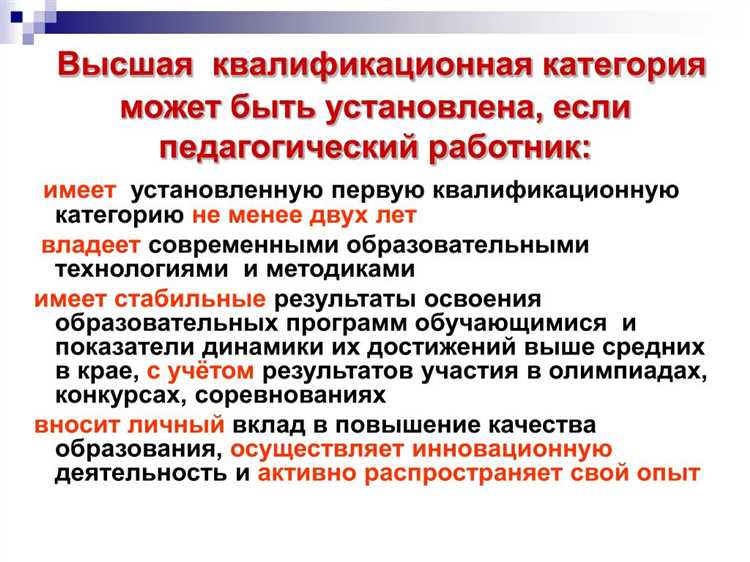 Высшая квалификационная категория может быть установлена, если педагогический работник:

имеет установленную первую квалификационную категорию не менее двух лет

владеет современными образовательными технологиями и методиками

имеет стабильные результаты освоения образовательных программ обучающимися и показатели динамики их достижений выше средних в крае, с учётом результатов участия в олимпиадах, конкурсах, соревнованиях

вносит личный вклад в повышение качества образования, осуществляет инновационную деятельность и активно распространяет свой опыт